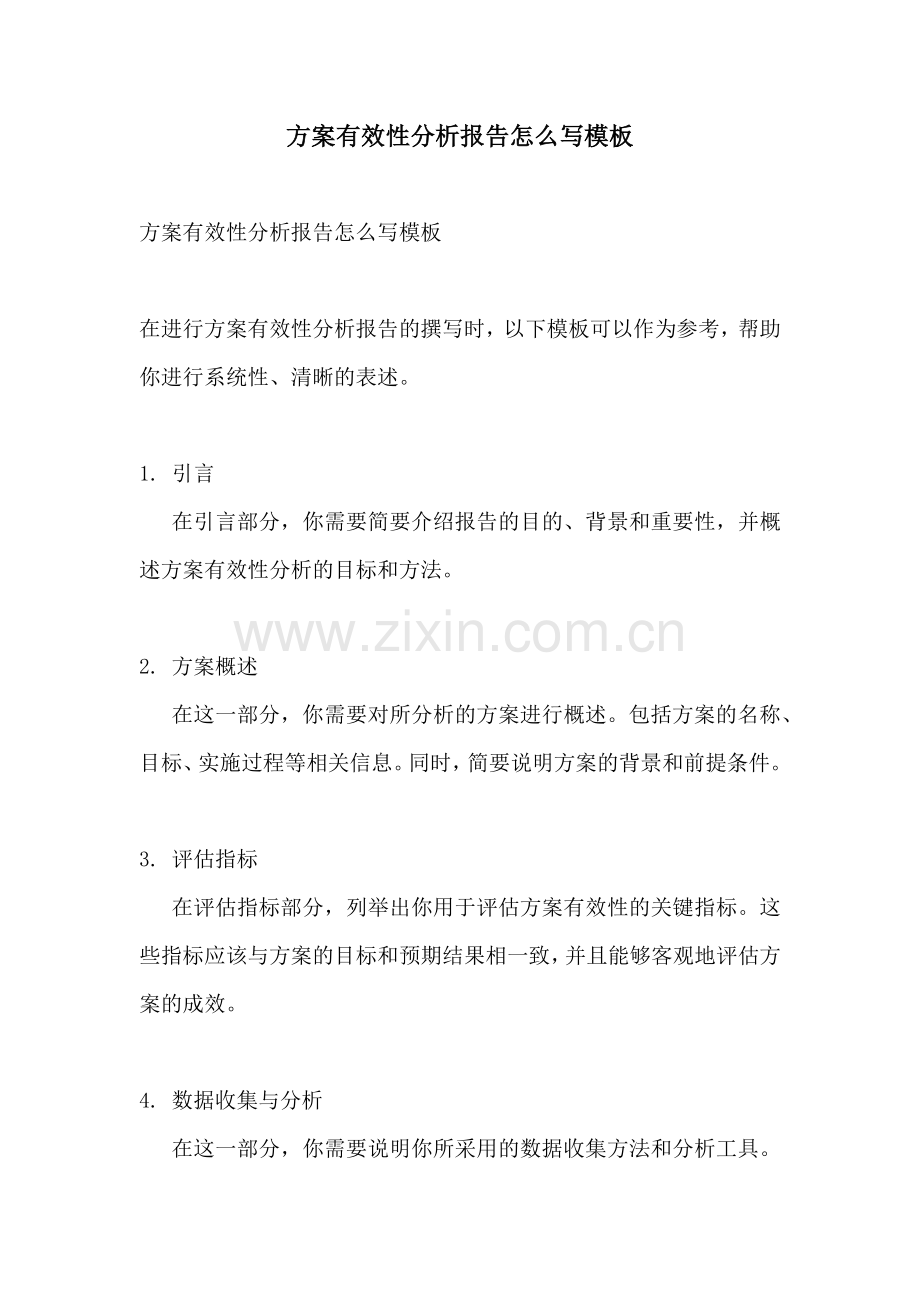 方案有效性分析报告怎么写模板

方案有效性分析报告怎么写模板

在进行方案有效性分析报告的撰写时，以下模板可以作为参考，帮助你进行系统性、清晰的表述。

1. 引言
在引言部分，你需要简要介绍报告的目的、背景和重要性，并概述方案有效性分析的目标和方法。

www.zixin.com.cn

2. 方案概述
在这一部分，你需要对所分析的方案进行概述。包括方案的名称、目标、实施过程等相关信息。同时，简要说明方案的背景和前提条件。

3. 评估指标
在评估指标部分，列举出你用于评估方案有效性的关键指标。这些指标应该与方案的目标和预期结果相一致，并且能够客观地评估方案的成效。

4. 数据收集与分析
在这一部分，你需要说明你所采用的数据收集方法和分析工具。